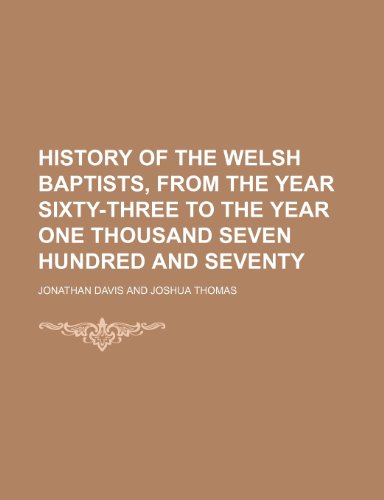 HISTORY OF THE WELSH BAPTISTS, FROM THE YEAR SIXTY-THREE TO THE YEAR ONE THOUSAND SEVEN HUNDRED AND SEVENTY

JONATHAN DAVIS AND JOSHUA THOMAS